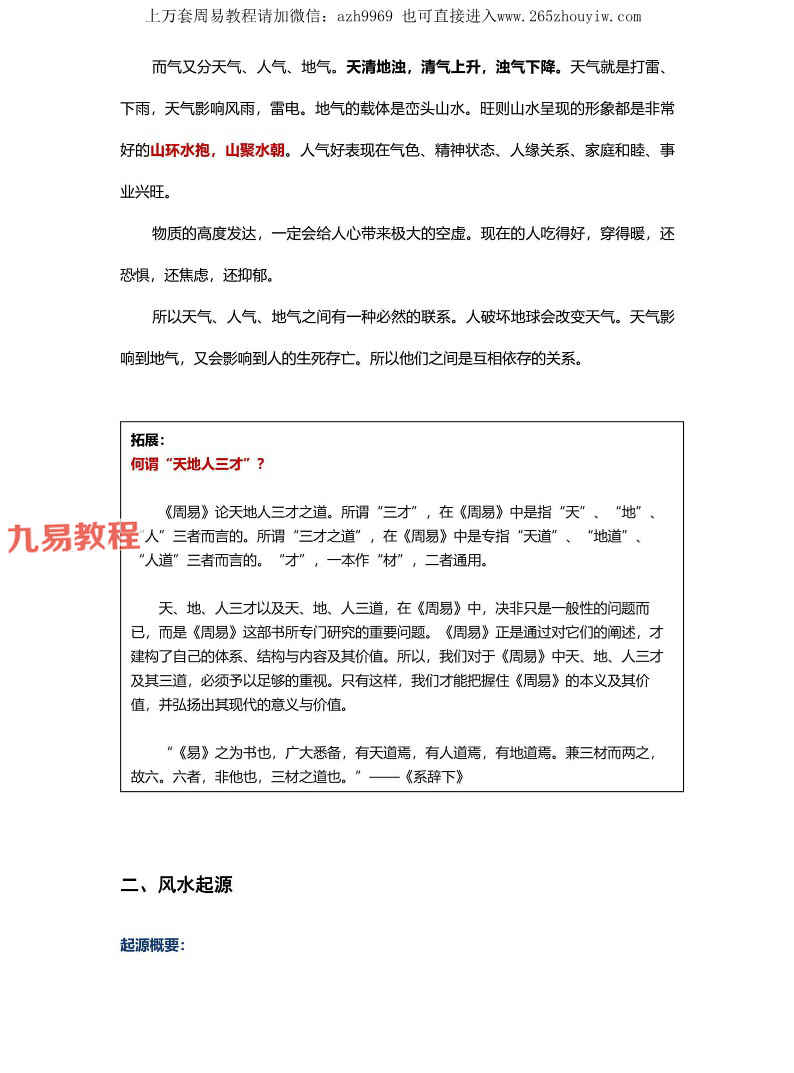 上万套周易教程请加微信：azh9969 也可直接进入www.265zhouyiw.com

而气又分天气、人气、地气。天清地浊，清气上升，浊气下降。天气就是打雷、下雨，天气影响风雨，雷电。地气的载体是峦头山水。旺则山水呈现的形象都是非常好的山环水抱，山聚水朝。人气好表现在气色、精神状态、人缘关系、家庭和睦、事业兴旺。

物质的高度发达，一定会给人心带来极大的空虚。现在的人吃得好，穿得暖，还恐惧，还焦虑，还抑郁。

所以天气、人气、地气之间有一种必然的联系。人破坏地球会改变天气。天气影响到地气，又会影响到人的生死存亡。所以他们之间是互相依存的关系。

拓展：
何谓“天地人三才”？

《周易》论天地人三才之道。所谓“三才”，在《周易》中是指“天”、“地”、“人”三者而言的。所谓“三才之道”，在《周易》中是专指“天道”、“地道”、“人道”三者而言的。“才”，一本作“材”，二者通用。

九易教程

天、地、人三才以及天、地、人三道，在《周易》中，决非只是一般性的问题而已，而是《周易》这部书所专门研究的重要问题。《周易》正是通过对它们的阐述，才建构了自己的体系、结构与内容及其价值。所以，我们对于《周易》中天、地、人三才及其三道，必须予以足够的重视。只有这样，我们才能把握住《周易》的本义及其价值，并弘扬出其现代的意义与价值。

“《易》之为书也，广大悉备，有天道焉，有人道焉，有地道焉。兼三材而两之，故六。六者，非他也，三材之道也。”——《系辞下》

二、风水起源

起源概要：